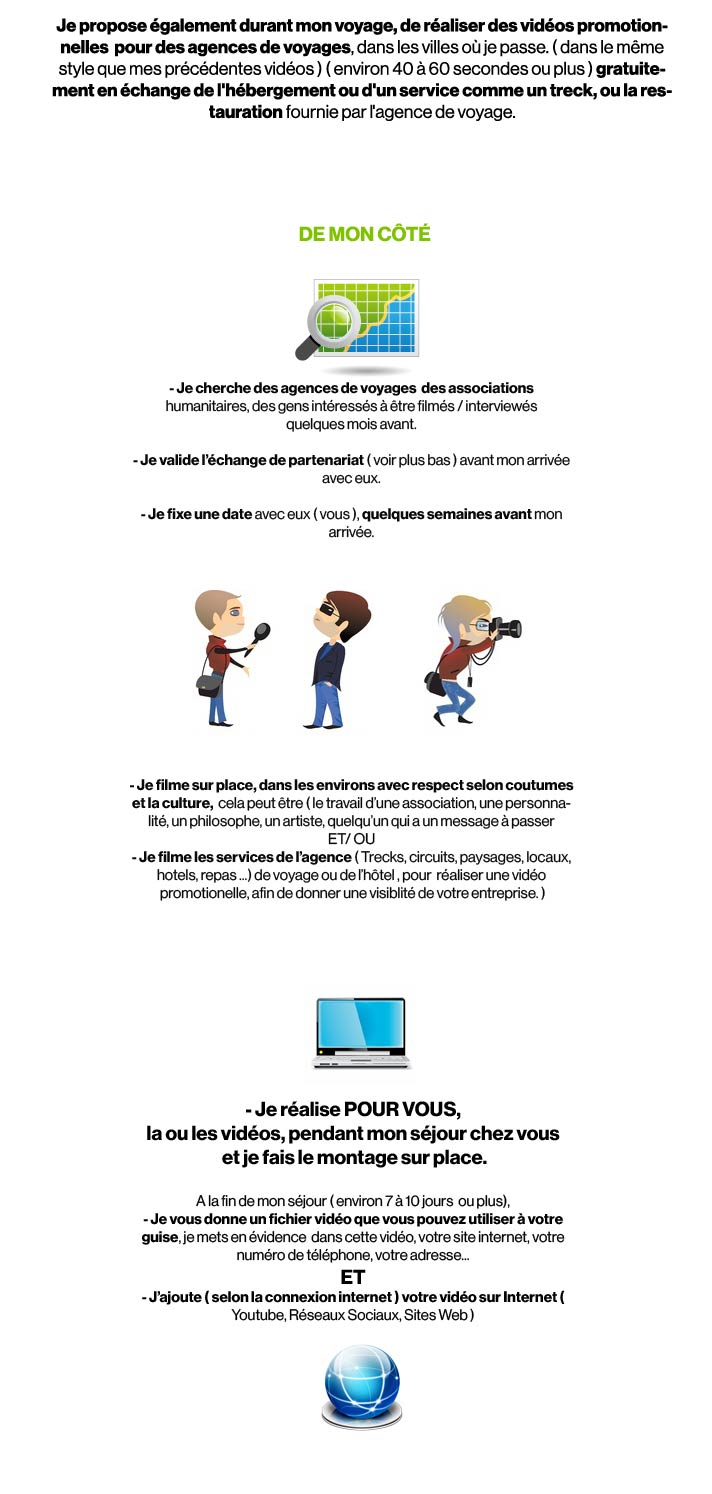 Je propose également durant mon voyage, de réaliser des vidéos promotionnelles pour des agences de voyages, dans les villes où je passe. ( dans le même style que mes précédentes vidéos ) ( environ 40 à 60 secondes ou plus ) gratuitement en échange de l'hébergement ou d'un service comme un treck, ou la restauration fournie par l'agence de voyage.

DE MON CÔTÉ

- Je cherche des agences de voyages des associations humanitaires, des gens intéressés à être filmés / interviewés quelques mois avant.

- Je valide l'échange de partenariat ( voir plus bas ) avant mon arrivée avec eux.

- Je fixe une date avec eux ( vous ), quelques semaines avant mon arrivée.

- Je filme sur place, dans les environs avec respect selon coutumes et la culture, cela peut être ( le travail d'une association, une personnalité, un philosophe, un artiste, quelqu'un qui a un message à passer
ET/ OU
- Je filme les services de l'agence ( Trecks, circuits, paysages, locaux, hotels, repas ...) de voyage ou de l'hôtel , pour réaliser une vidéo promotionelle, afin de donner une visiblité de votre entreprise. )

- Je réalise POUR VOUS,
la ou les vidéos, pendant mon séjour chez vous
et je fais le montage sur place.

A la fin de mon séjour ( environ 7 à 10 jours ou plus),
- Je vous donne un fichier vidéo que vous pouvez utiliser à votre guise, je mets en évidence dans cette vidéo, votre site internet, votre numéro de téléphone, votre adresse...
ET
- J'ajoute ( selon la connexion internet ) votre vidéo sur Internet ( Youtube, Réseaux Sociaux, Sites Web )